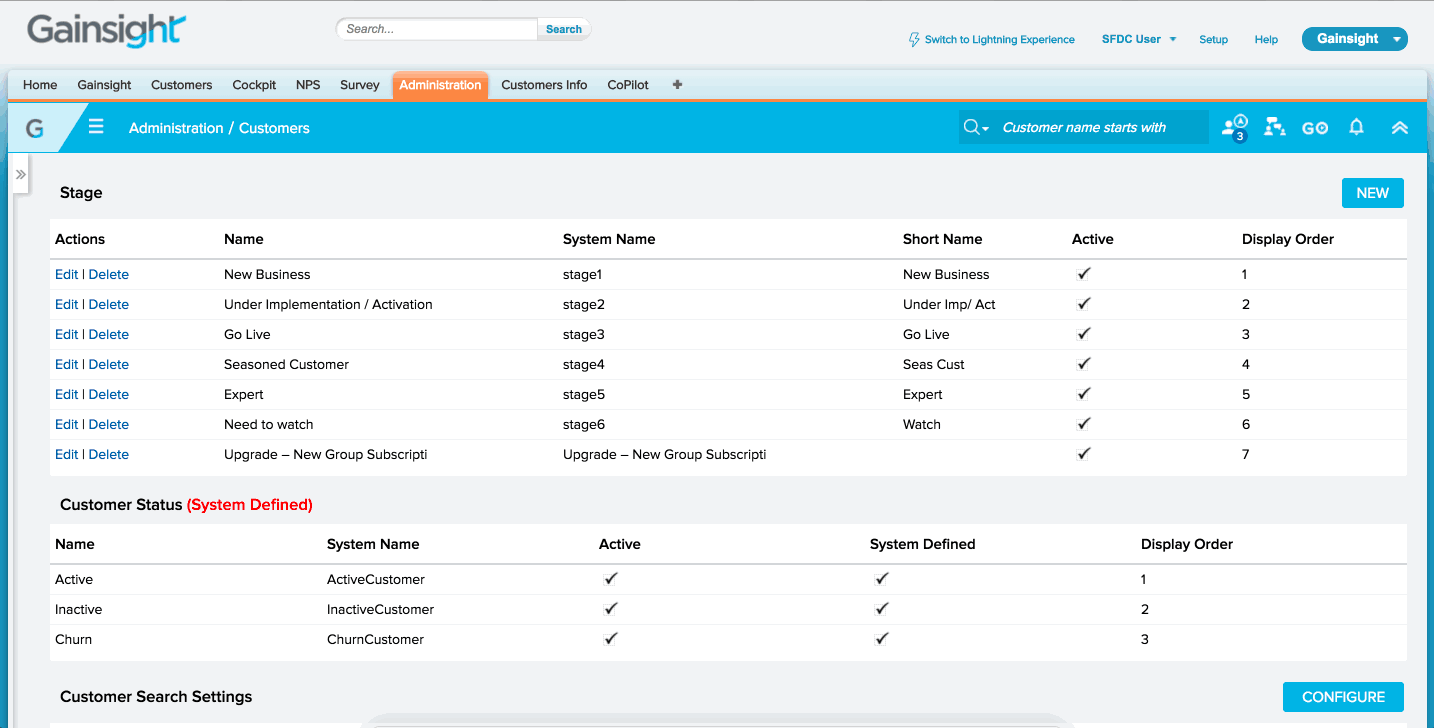 Gainsight

Search...
Search

Switch to Lightning Experience
SFDC User
Setup
Help
Gainsight

Home Gainsight Customers Cockpit NPS Survey Administration Customers Info CoPilot

G
Administration / Customers
Customer name starts with
3
GO

Stage
NEW

| Actions | Name | System Name | Short Name | Active | Display Order |
|---|---|---|---|---|---|
| Edit \| Delete | New Business | stage1 | New Business | ✓ | 1 |
| Edit \| Delete | Under Implementation / Activation | stage2 | Under Imp/ Act | ✓ | 2 |
| Edit \| Delete | Go Live | stage3 | Go Live | ✓ | 3 |
| Edit \| Delete | Seasoned Customer | stage4 | Seas Cust | ✓ | 4 |
| Edit \| Delete | Expert | stage5 | Expert | ✓ | 5 |
| Edit \| Delete | Need to watch | stage6 | Watch | ✓ | 6 |
| Edit \| Delete | Upgrade – New Group Subscripti | Upgrade – New Group Subscripti | | ✓ | 7 |

Customer Status (System Defined)

| Name | System Name | Active | System Defined | Display Order |
|---|---|---|---|---|
| Active | ActiveCustomer | ✓ | ✓ | 1 |
| Inactive | InactiveCustomer | ✓ | ✓ | 2 |
| Churn | ChurnCustomer | ✓ | ✓ | 3 |

Customer Search Settings
CONFIGURE